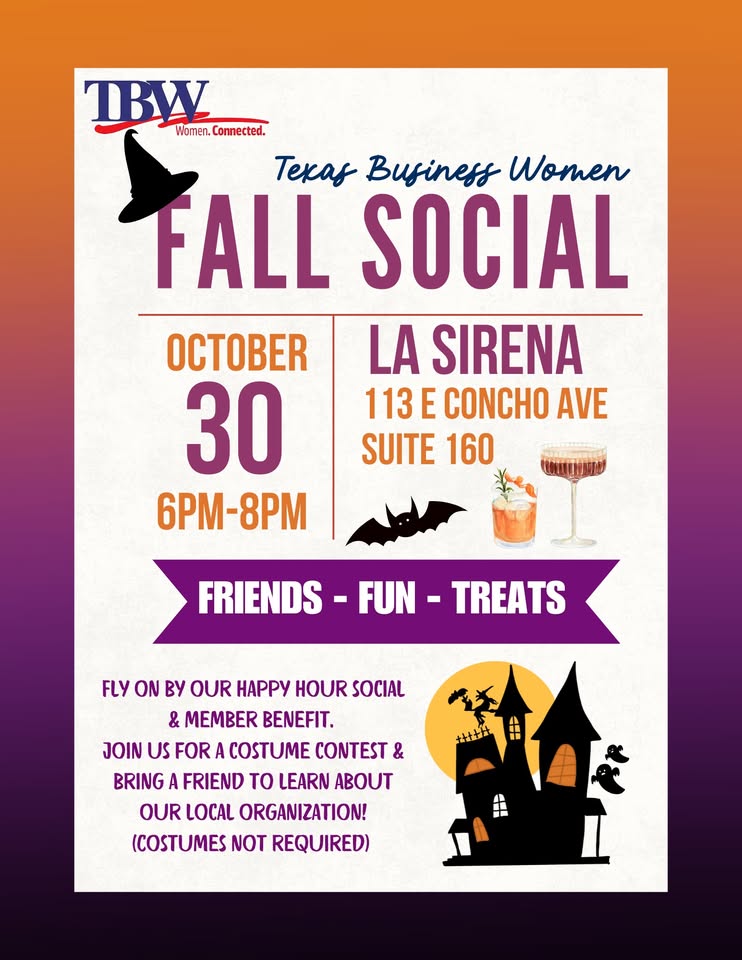 TBW
Women. Connected.

Texas Business Women
FALL SOCIAL

OCTOBER
30
6PM-8PM

LA SIRENA
113 E CONCHO AVE
SUITE 160

FRIENDS - FUN - TREATS

FLY ON BY OUR HAPPY HOUR SOCIAL
& MEMBER BENEFIT.
JOIN US FOR A COSTUME CONTEST &
BRING A FRIEND TO LEARN ABOUT
OUR LOCAL ORGANIZATION!
(COSTUMES NOT REQUIRED)